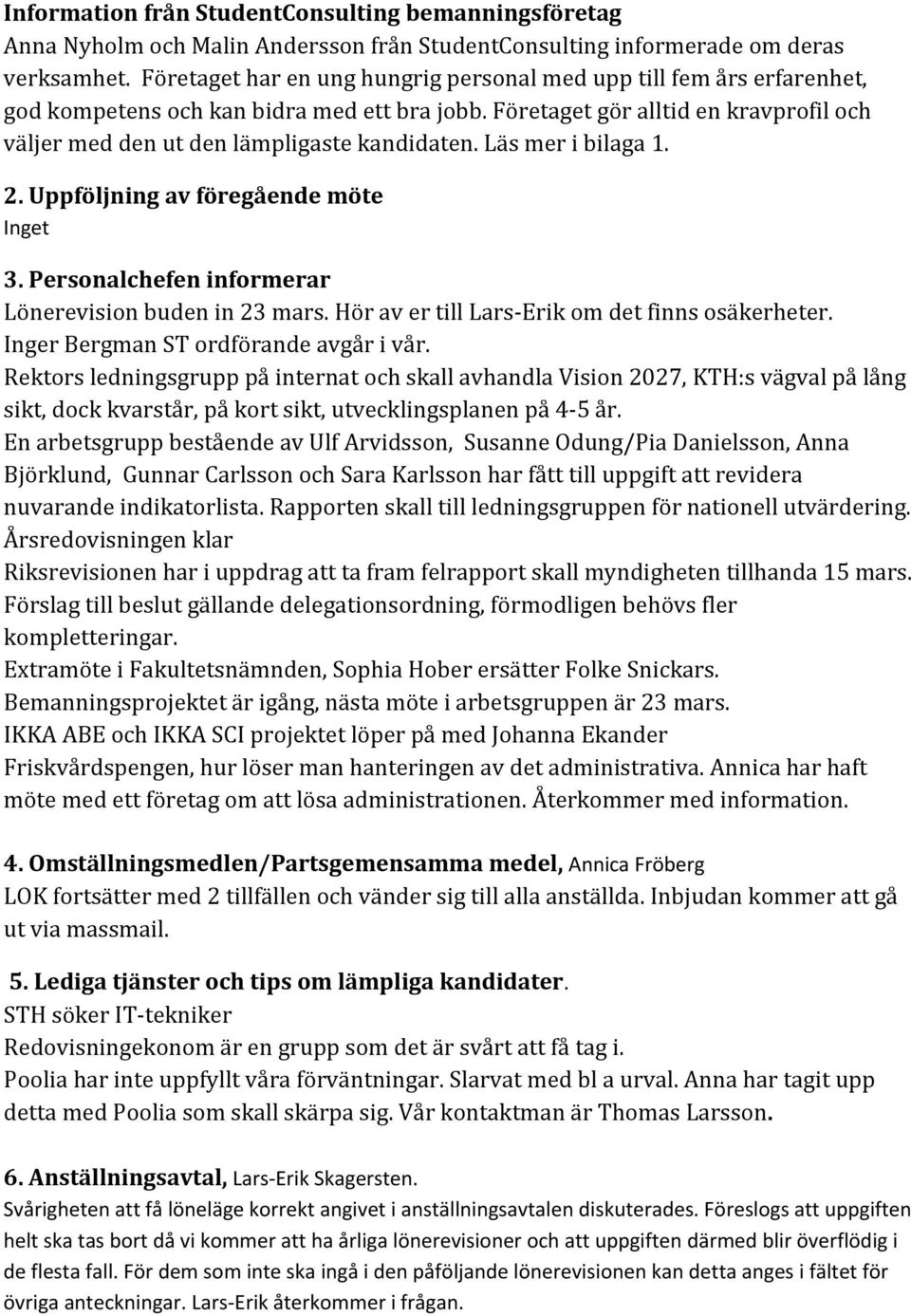 Information från StudentConsulting bemanningsföretag
Anna Nyholm och Malin Andersson från StudentConsulting informerade om deras verksamhet. Företaget har en ung hungrig personal med upp till fem års erfarenhet, god kompetens och kan bidra med ett bra jobb. Företaget gör alltid en kravprofil och väljer med den ut den lämpligaste kandidaten. Läs mer i bilaga 1.

2. Uppföljning av föregående möte
Inget

3. Personalchefen informerar
Lönerevision buden in 23 mars. Hör av er till Lars-Erik om det finns osäkerheter.
Inger Bergman ST ordförande avgår i vår.
Rektors ledningsgrupp på internat och skall avhandla Vision 2027, KTH:s vägval på lång sikt, dock kvarstår, på kort sikt, utvecklingsplanen på 4-5 år.
En arbetsgrupp bestående av Ulf Arvidsson, Susanne Odung/Pia Danielsson, Anna Björklund, Gunnar Carlsson och Sara Karlsson har fått till uppgift att revidera nuvarande indikatorlista. Rapporten skall till ledningsgruppen för nationell utvärdering.
Årsredovisningen klar
Riksrevisionen har i uppdrag att ta fram felrapport skall myndigheten tillhanda 15 mars.
Förslag till beslut gällande delegationsordning, förmodligen behövs fler kompletteringar.
Extramöte i Fakultetsnämnden, Sophia Hober ersätter Folke Snickars.
Bemanningsprojektet är igång, nästa möte i arbetsgruppen är 23 mars.
IKKA ABE och IKKA SCI projektet löper på med Johanna Ekander
Friskvårdspengen, hur löser man hanteringen av det administrativa. Annica har haft möte med ett företag om att lösa administrationen. Återkommer med information.

4. Omställningsmedlen/Partsgemensamma medel, Annica Fröberg
LOK fortsätter med 2 tillfällen och vänder sig till alla anställda. Inbjudan kommer att gå ut via massmail.

5. Lediga tjänster och tips om lämpliga kandidater.
STH söker IT-tekniker
Redovisningekonom är en grupp som det är svårt att få tag i.
Poolia har inte uppfyllt våra förväntningar. Slarvat med bl a urval. Anna har tagit upp detta med Poolia som skall skärpa sig. Vår kontaktman är Thomas Larsson.

6. Anställningsavtal, Lars-Erik Skagersten.
Svårigheten att få löneläge korrekt angivet i anställningsavtalen diskuterades. Föreslogs att uppgiften helt ska tas bort då vi kommer att ha årliga lönerevisioner och att uppgiften därmed blir överflödig i de flesta fall. För dem som inte ska ingå i den påföljande lönerevisionen kan detta anges i fältet för övriga anteckningar. Lars-Erik återkommer i frågan.